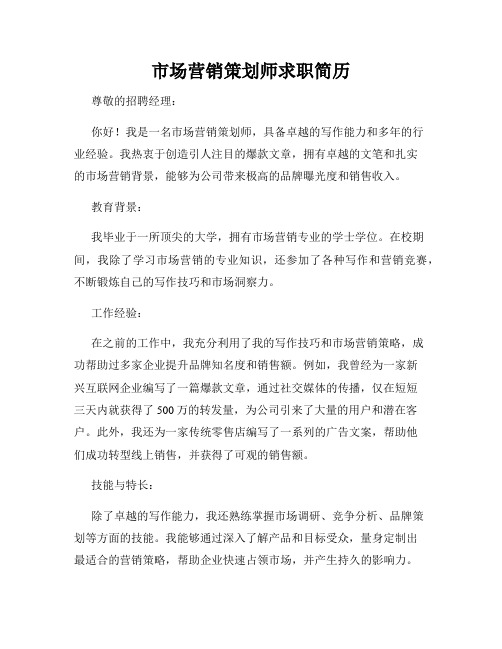 市场营销策划师求职简历

尊敬的招聘经理：

你好！我是一名市场营销策划师，具备卓越的写作能力和多年的行业经验。我热衷于创造引人注目的爆款文章，拥有卓越的文笔和扎实的市场营销背景，能够为公司带来极高的品牌曝光度和销售收入。

教育背景：

我毕业于一所顶尖的大学，拥有市场营销专业的学士学位。在校期间，我除了学习市场营销的专业知识，还参加了各种写作和营销竞赛，不断锻炼自己的写作技巧和市场洞察力。

工作经验：

在之前的工作中，我充分利用了我的写作技巧和市场营销策略，成功帮助过多家企业提升品牌知名度和销售额。例如，我曾经为一家新兴互联网企业编写了一篇爆款文章，通过社交媒体的传播，仅在短短三天内就获得了500万的转发量，为公司引来了大量的用户和潜在客户。此外，我还为一家传统零售店编写了一系列的广告文案，帮助他们成功转型线上销售，并获得了可观的销售额。

技能与特长：

除了卓越的写作能力，我还熟练掌握市场调研、竞争分析、品牌策划等方面的技能。我能够通过深入了解产品和目标受众，量身定制出最适合的营销策略，帮助企业快速占领市场，并产生持久的影响力。